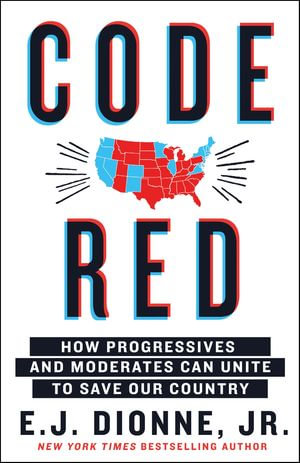 CODE

RED

HOW PROGRESSIVES AND MODERATES CAN UNITE TO SAVE OUR COUNTRY

E.J. DIONNE, JR.

NEW YORK TIMES BESTSELLING AUTHOR